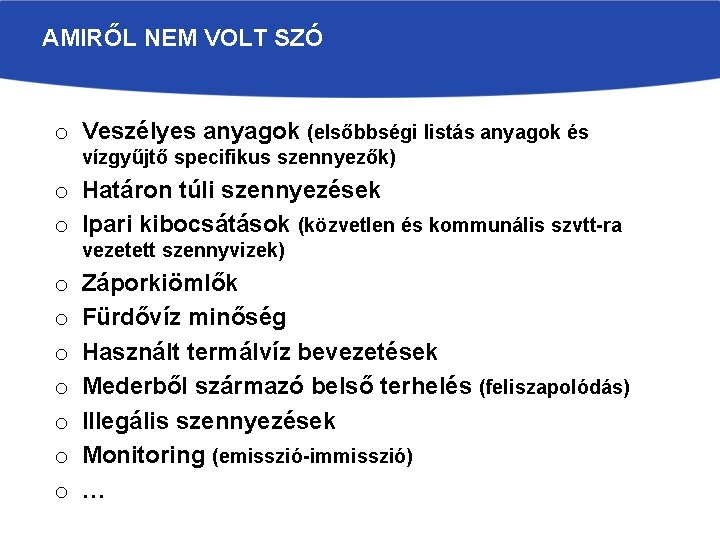 AMIRŐL NEM VOLT SZÓ

o Veszélyes anyagok (elsőbbségi listás anyagok és vízgyűjtő specifikus szennyezők)
o Határon túli szennyezések
o Ipari kibocsátások (közvetlen és kommunális szvtt-ra vezetett szennyvizek)
o Záporkiömlők
o Fürdővíz minőség
o Használt termálvíz bevezetések
o Mederből származó belső terhelés (feliszapolódás)
o Illegális szennyezések
o Monitoring (emisszió-immisszió)
o …